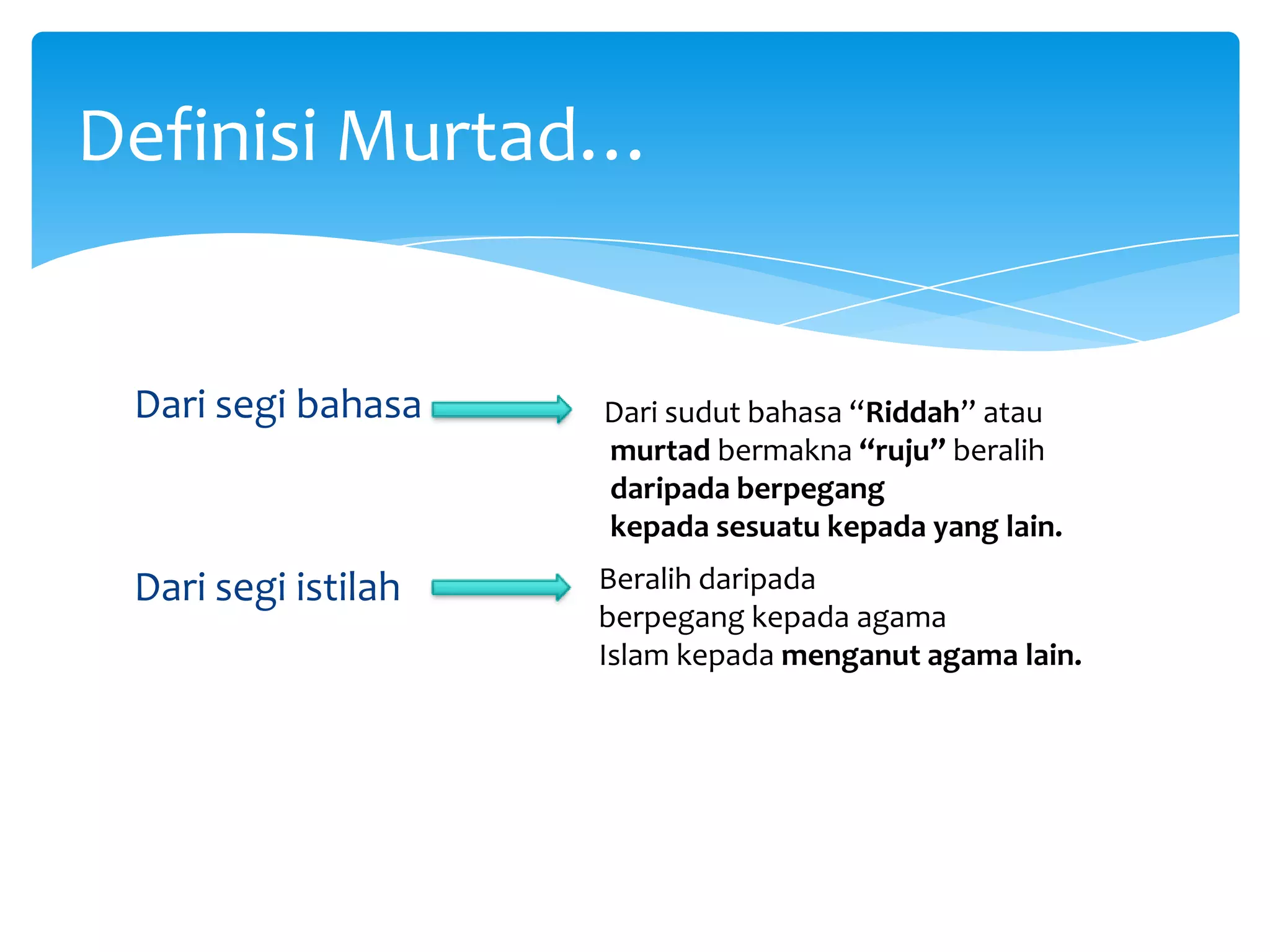 Definisi Murtad…

Dari segi bahasa

Dari sudut bahasa “Riddah” atau murtad bermakna “ruju” beralih daripada berpegang kepada sesuatu kepada yang lain.

Dari segi istilah

Beralih daripada berpegang kepada agama Islam kepada menganut agama lain.